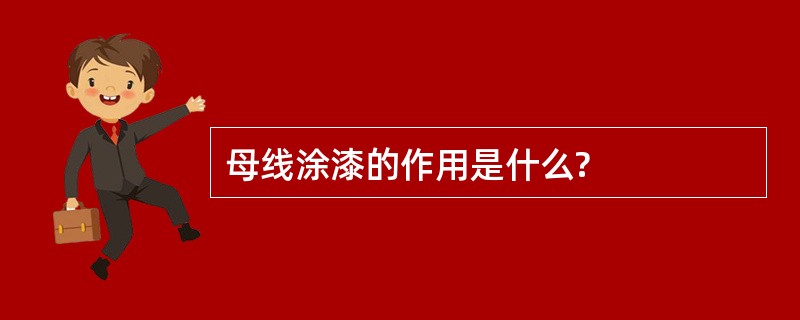 母线涂漆的作用是什么?